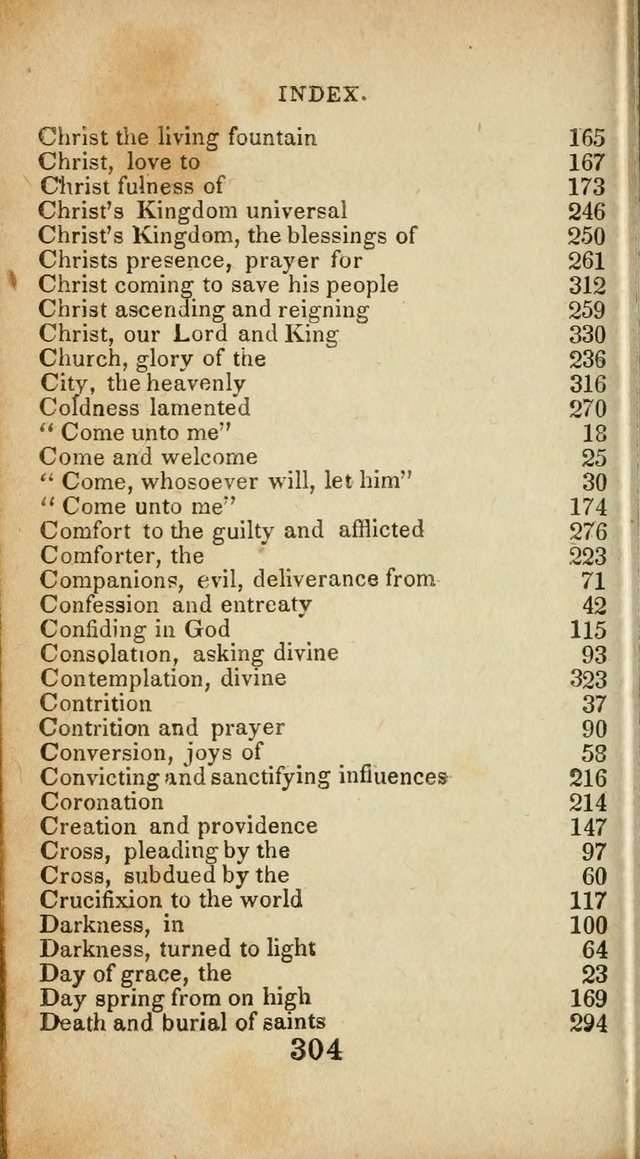 INDEX.

| | |
|---|---|
| Christ the living fountain | 165 |
| Christ, love to | 167 |
| Christ fulness of | 173 |
| Christ's Kingdom universal | 246 |
| Christ's Kingdom, the blessings of | 250 |
| Christs presence, prayer for | 261 |
| Christ coming to save his people | 312 |
| Christ ascending and reigning | 259 |
| Christ, our Lord and King | 330 |
| Church, glory of the | 236 |
| City, the heavenly | 316 |
| Coldness lamented | 270 |
| " Come unto me" | 18 |
| Come and welcome | 25 |
| " Come, whosoever will, let him" | 30 |
| " Come unto me" | 174 |
| Comfort to the guilty and afflicted | 276 |
| Comforter, the | 223 |
| Companions, evil, deliverance from | 71 |
| Confession and entreaty | 42 |
| Confiding in God | 115 |
| Consolation, asking divine | 93 |
| Contemplation, divine | 323 |
| Contrition | 37 |
| Contrition and prayer | 90 |
| Conversion, joys of | 58 |
| Convicting and sanctifying influences | 216 |
| Coronation | 214 |
| Creation and providence | 147 |
| Cross, pleading by the | 97 |
| Cross, subdued by the | 60 |
| Crucifixion to the world | 117 |
| Darkness, in | 100 |
| Darkness, turned to light | 64 |
| Day of grace, the | 23 |
| Day spring from on high | 169 |
| Death and burial of saints | 294 |

304